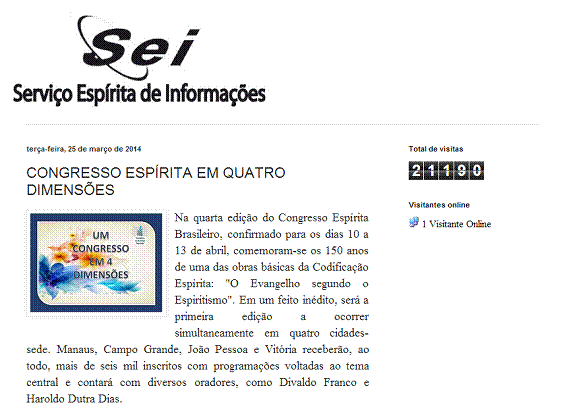 Sei

Serviço Espírita de Informações

terça-feira, 25 de março de 2014

CONGRESSO ESPÍRITA EM QUATRO DIMENSÕES

UM CONGRESSO EM 4 DIMENSÕES

Na quarta edição do Congresso Espírita Brasileiro, confirmado para os dias 10 a 13 de abril, comemoram-se os 150 anos de uma das obras básicas da Codificação Espírita: "O Evangelho segundo o Espiritismo". Em um feito inédito, será a primeira edição a ocorrer simultaneamente em quatro cidades-sede. Manaus, Campo Grande, João Pessoa e Vitória receberão, ao todo, mais de seis mil inscritos com programações voltadas ao tema central e contará com diversos oradores, como Divaldo Franco e Haroldo Dutra Dias.

Total de visitas

21190

Visitantes online

1 Visitante Online